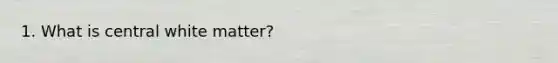 1. What is central white matter?